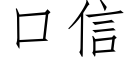 口信